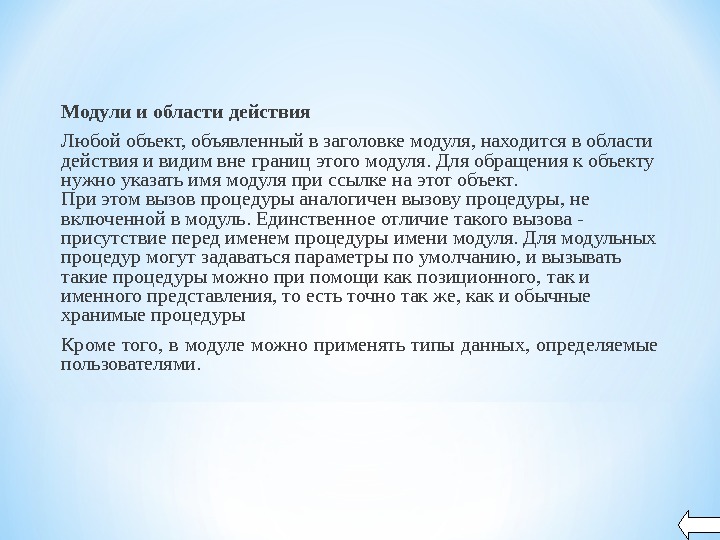 Модули и области действия

Любой объект, объявленный в заголовке модуля, находится в области действия и видим вне границ этого модуля. Для обращения к объекту нужно указать имя модуля при ссылке на этот объект.
При этом вызов процедуры аналогичен вызову процедуры, не включенной в модуль. Единственное отличие такого вызова - присутствие перед именем процедуры имени модуля. Для модульных процедур могут задаваться параметры по умолчанию, и вызывать такие процедуры можно при помощи как позиционного, так и именного представления, то есть точно так же, как и обычные хранимые процедуры

Кроме того, в модуле можно применять типы данных, определяемые пользователями.